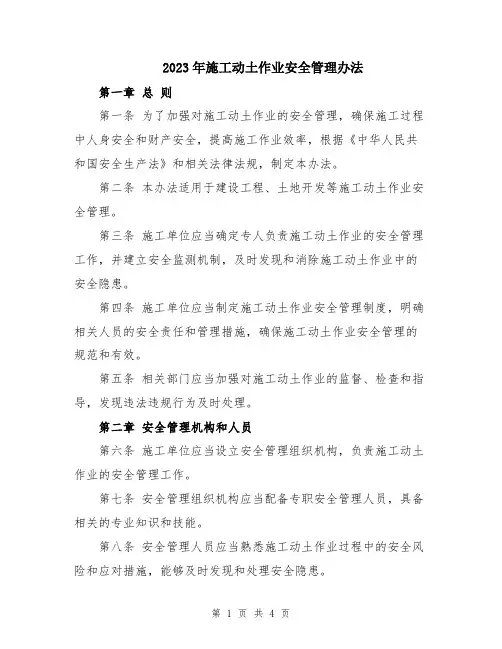 2023年施工动土作业安全管理办法

第一章 总 则

第一条 为了加强对施工动土作业的安全管理，确保施工过程中人身安全和财产安全，提高施工作业效率，根据《中华人民共和国安全生产法》和相关法律法规，制定本办法。

第二条 本办法适用于建设工程、土地开发等施工动土作业安全管理。

第三条 施工单位应当确定专人负责施工动土作业的安全管理工作，并建立安全监测机制，及时发现和消除施工动土作业中的安全隐患。

第四条 施工单位应当制定施工动土作业安全管理制度，明确相关人员的安全责任和管理措施，确保施工动土作业安全管理的规范和有效。

第五条 相关部门应当加强对施工动土作业的监督、检查和指导，发现违法违规行为及时处理。

第二章 安全管理机构和人员

第六条 施工单位应当设立安全管理组织机构，负责施工动土作业的安全管理工作。

第七条 安全管理组织机构应当配备专职安全管理人员，具备相关的专业知识和技能。

第八条 安全管理人员应当熟悉施工动土作业过程中的安全风险和应对措施，能够及时发现和处理安全隐患。

第 1 页 共 4 页